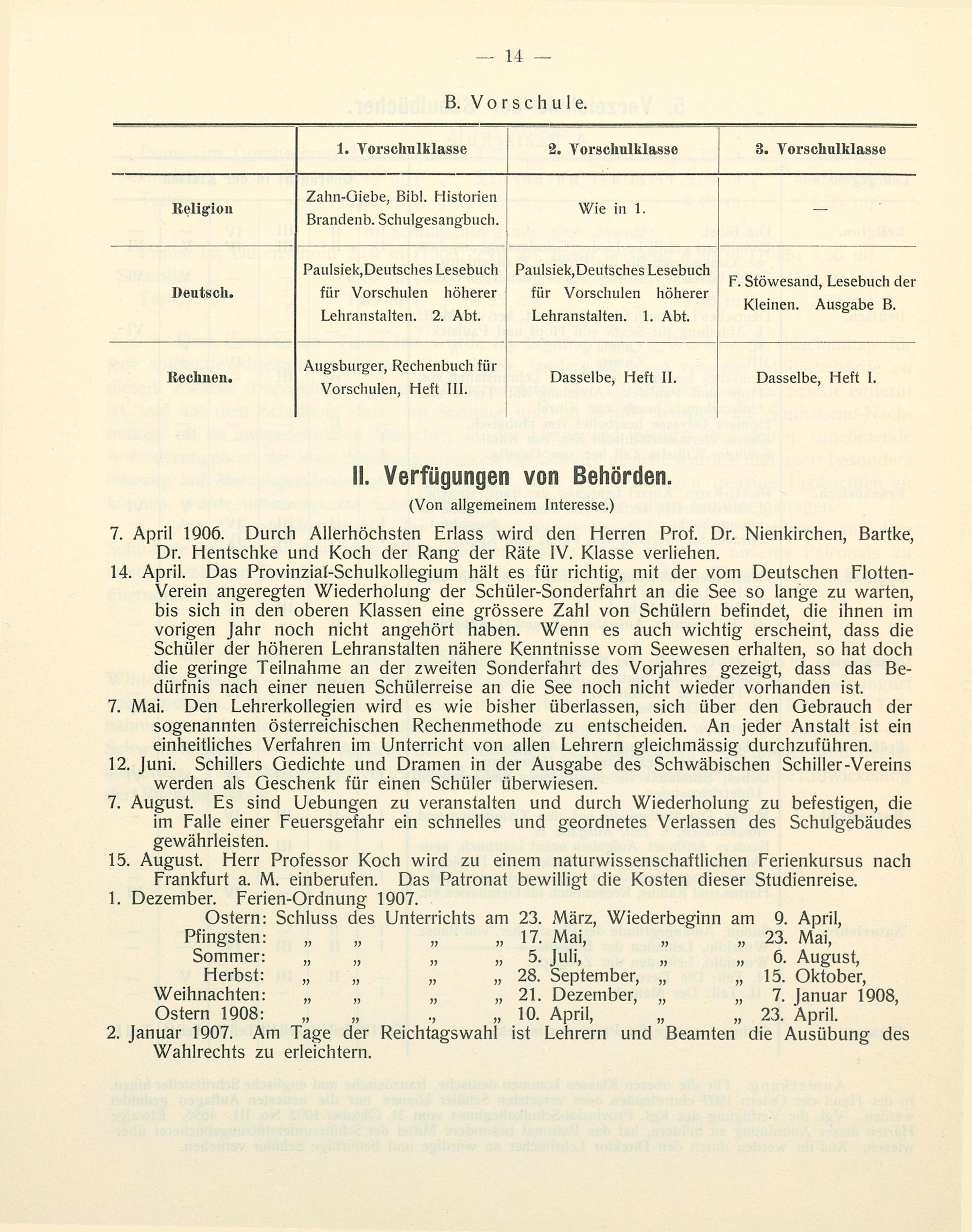 — 14 —

B. Vorschule.

|  | 1. Vorschulklasse | 2. Vorschulklasse | 3. Vorschulklasse |
|---|---|---|---|
| Religion | Zahn-Giebe, Bibl. Historien Brandenb. Schulgesangbuch. | Wie in 1. | — |
| Deutsch. | Paulsiek, Deutsches Lesebuch für Vorschulen höherer Lehranstalten. 2. Abt. | Paulsiek, Deutsches Lesebuch für Vorschulen höherer Lehranstalten. 1. Abt. | F. Stöwesand, Lesebuch der Kleinen. Ausgabe B. |
| Rechnen. | Augsburger, Rechenbuch für Vorschulen, Heft III. | Dasselbe, Heft II. | Dasselbe, Heft I. |

II. Verfügungen von Behörden.
(Von allgemeinem Interesse.)

7. April 1906. Durch Allerhöchsten Erlass wird den Herren Prof. Dr. Nienkirchen, Bartke, Dr. Hentschke und Koch der Rang der Räte IV. Klasse verliehen.

14. April. Das Provinzial-Schulkollegium hält es für richtig, mit der vom Deutschen Flotten-Verein angeregten Wiederholung der Schüler-Sonderfahrt an die See so lange zu warten, bis sich in den oberen Klassen eine grössere Zahl von Schülern befindet, die ihnen im vorigen Jahr noch nicht angehört haben. Wenn es auch wichtig erscheint, dass die Schüler der höheren Lehranstalten nähere Kenntnisse vom Seewesen erhalten, so hat doch die geringe Teilnahme an der zweiten Sonderfahrt des Vorjahres gezeigt, dass das Bedürfnis nach einer neuen Schülerreise an die See noch nicht wieder vorhanden ist.

7. Mai. Den Lehrerkollegien wird es wie bisher überlassen, sich über den Gebrauch der sogenannten österreichischen Rechenmethode zu entscheiden. An jeder Anstalt ist ein einheitliches Verfahren im Unterricht von allen Lehrern gleichmässig durchzuführen.

12. Juni. Schillers Gedichte und Dramen in der Ausgabe des Schwäbischen Schiller-Vereins werden als Geschenk für einen Schüler überwiesen.

7. August. Es sind Uebungen zu veranstalten und durch Wiederholung zu befestigen, die im Falle einer Feuersgefahr ein schnelles und geordnetes Verlassen des Schulgebäudes gewährleisten.

15. August. Herr Professor Koch wird zu einem naturwissenschaftlichen Ferienkursus nach Frankfurt a. M. einberufen. Das Patronat bewilligt die Kosten dieser Studienreise.

1. Dezember. Ferien-Ordnung 1907.
Ostern: Schluss des Unterrichts am 23. März, Wiederbeginn am 9. April,
Pfingsten: „ „ „ „ 17. Mai, „ „ 23. Mai,
Sommer: „ „ „ „ 5. Juli, „ „ 6. August,
Herbst: „ „ „ „ 28. September, „ „ 15. Oktober,
Weihnachten: „ „ „ „ 21. Dezember, „ „ 7. Januar 1908,
Ostern 1908: „ „ „ „ 10. April, „ „ 23. April.

2. Januar 1907. Am Tage der Reichtagswahl ist Lehrern und Beamten die Ausübung des Wahlrechts zu erleichtern.